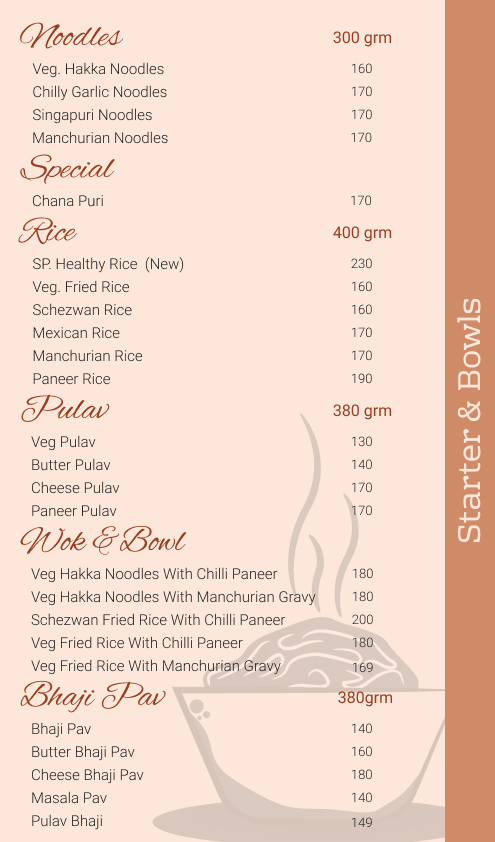 Noodles 300 grm

Veg. Hakka Noodles 160
Chilly Garlic Noodles 170
Singapuri Noodles 170
Manchurian Noodles 170

Special

Chana Puri 170

Rice 400 grm

SP. Healthy Rice (New) 230
Veg. Fried Rice 160
Schezwan Rice 160
Mexican Rice 170
Manchurian Rice 170
Paneer Rice 190

Pulav 380 grm

Veg Pulav 130
Butter Pulav 140
Cheese Pulav 170
Paneer Pulav 170

Wok & Bowl

Veg Hakka Noodles With Chilli Paneer 180
Veg Hakka Noodles With Manchurian Gravy 180
Schezwan Fried Rice With Chilli Paneer 200
Veg Fried Rice With Chilli Paneer 180
Veg Fried Rice With Manchurian Gravy 169

Bhaji Pav 380grm

Bhaji Pav 140
Butter Bhaji Pav 160
Cheese Bhaji Pav 180
Masala Pav 140
Pulav Bhaji 149

Starter & Bowls